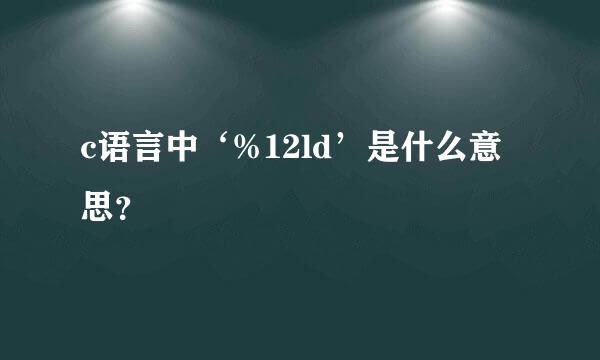 c语言中‘%12ld’是什么意思?